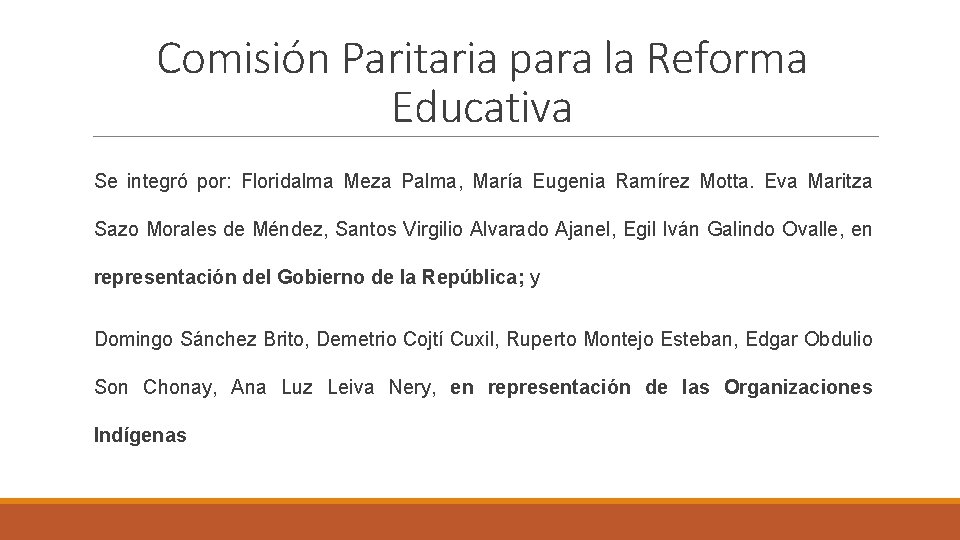 Comisión Paritaria para la Reforma Educativa

Se integró por: Floridalma Meza Palma, María Eugenia Ramírez Motta. Eva Maritza Sazo Morales de Méndez, Santos Virgilio Alvarado Ajanel, Egil Iván Galindo Ovalle, en representación del Gobierno de la República; y

Domingo Sánchez Brito, Demetrio Cojtí Cuxil, Ruperto Montejo Esteban, Edgar Obdulio Son Chonay, Ana Luz Leiva Nery, en representación de las Organizaciones Indígenas